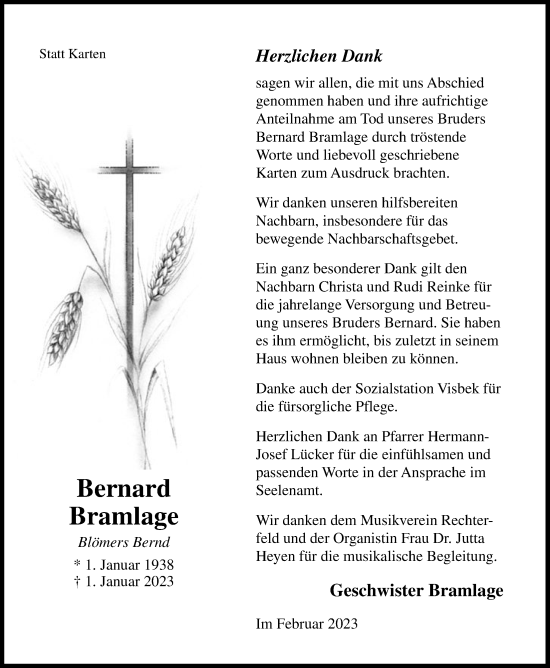 Statt Karten

Bernard Bramlage

Blömers Bernd

* 1. Januar 1938
† 1. Januar 2023

Herzlichen Dank

sagen wir allen, die mit uns Abschied genommen haben und ihre aufrichtige Anteilnahme am Tod unseres Bruders Bernard Bramlage durch tröstende Worte und liebevoll geschriebene Karten zum Ausdruck brachten.

Wir danken unseren hilfsbereiten Nachbarn, insbesondere für das bewegende Nachbarschaftsgebet.

Ein ganz besonderer Dank gilt den Nachbarn Christa und Rudi Reinke für die jahrelange Versorgung und Betreuung unseres Bruders Bernard. Sie haben es ihm ermöglicht, bis zuletzt in seinem Haus wohnen bleiben zu können.

Danke auch der Sozialstation Visbek für die fürsorgliche Pflege.

Herzlichen Dank an Pfarrer Hermann-Josef Lücker für die einfühlsamen und passenden Worte in der Ansprache im Seelenamt.

Wir danken dem Musikverein Rechterfeld und der Organistin Frau Dr. Jutta Heyen für die musikalische Begleitung.

Geschwister Bramlage

Im Februar 2023